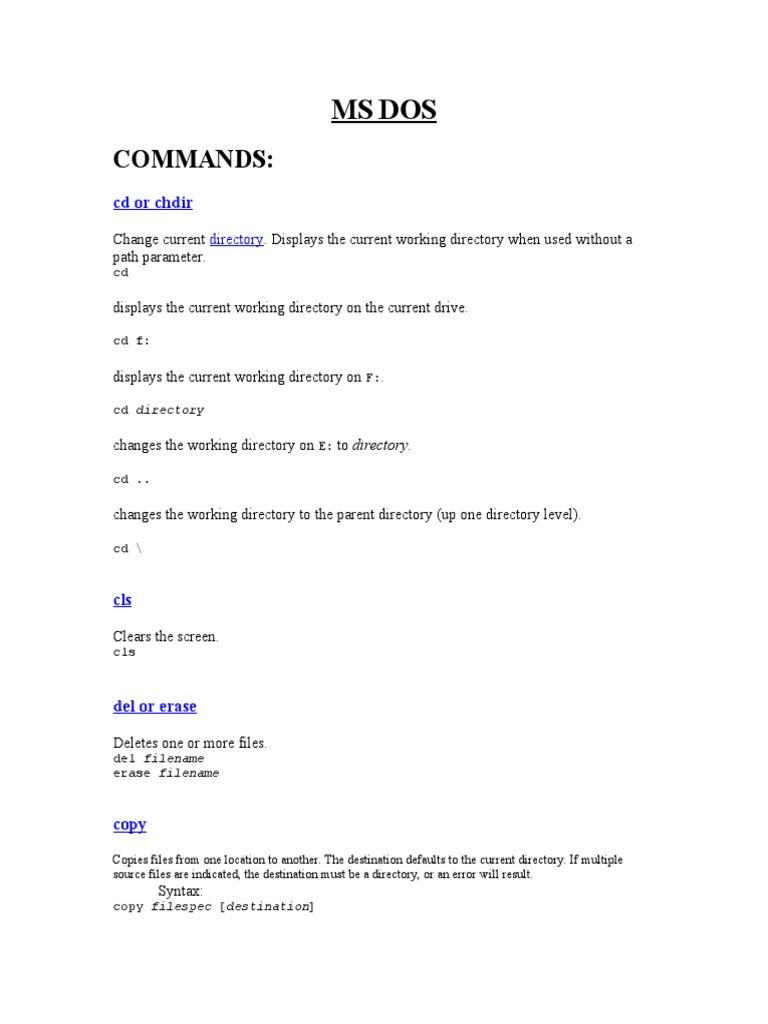 MS DOS

COMMANDS:

cd or chdir

Change current directory. Displays the current working directory when used without a path parameter.
cd

displays the current working directory on the current drive.

cd f:

displays the current working directory on F:.

cd directory

changes the working directory on E: to directory.

cd ..

changes the working directory to the parent directory (up one directory level).

cd \

cls

Clears the screen.
cls

del or erase

Deletes one or more files.
del filename
erase filename

copy

Copies files from one location to another. The destination defaults to the current directory. If multiple source files are indicated, the destination must be a directory, or an error will result.
Syntax:
copy filespec [destination]